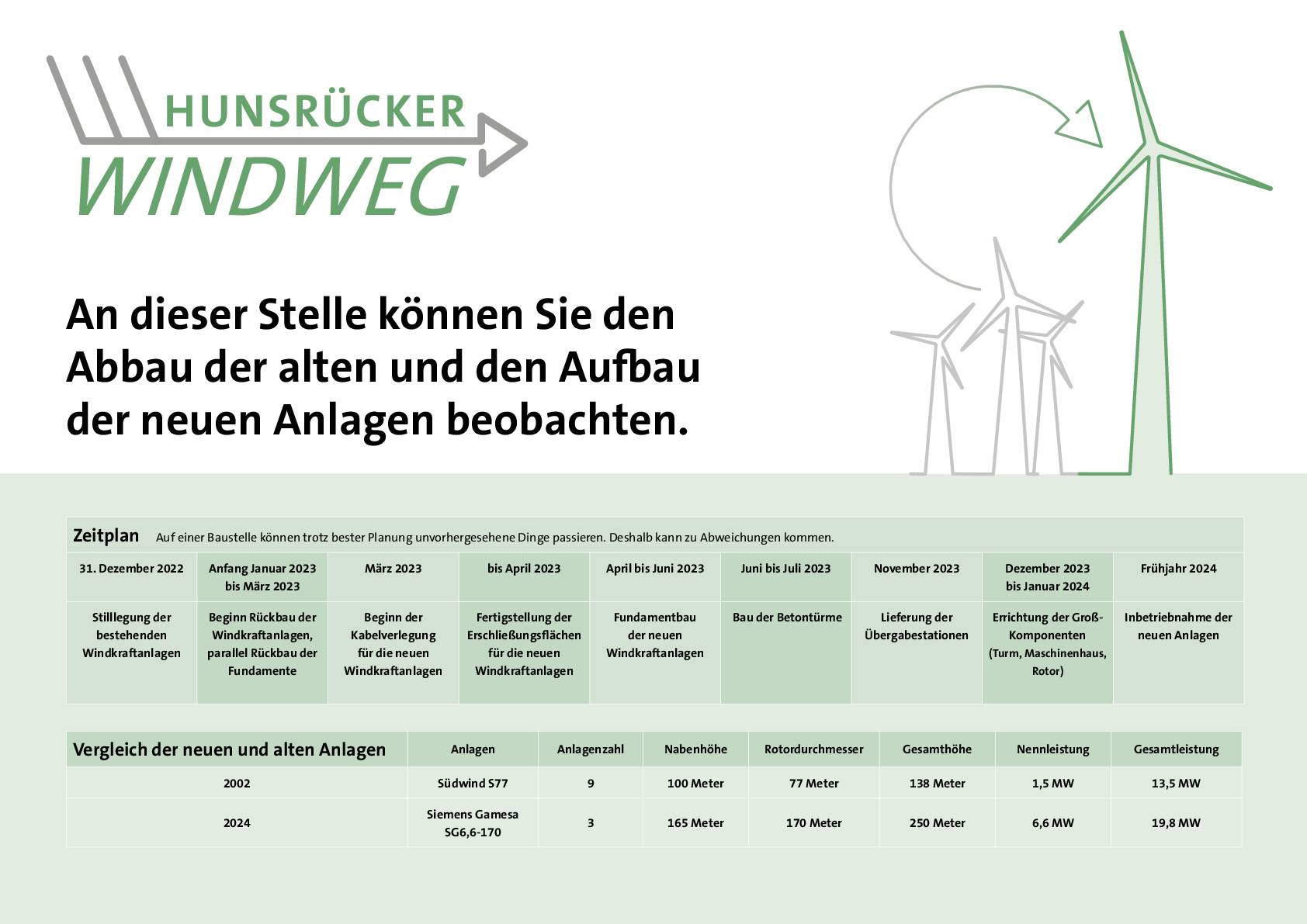 HUNSRÜCKER
WINDWEG

An dieser Stelle können Sie den Abbau der alten und den Aufbau der neuen Anlagen beobachten.

Zeitplan Auf einer Baustelle können trotz bester Planung unvorhergesehene Dinge passieren. Deshalb kann zu Abweichungen kommen.

| 31. Dezember 2022 | Anfang Januar 2023 bis März 2023 | März 2023 | bis April 2023 | April bis Juni 2023 | Juni bis Juli 2023 | November 2023 | Dezember 2023 bis Januar 2024 | Frühjahr 2024 |
|---|---|---|---|---|---|---|---|---|
| Stilllegung der bestehenden Windkraftanlagen | Beginn Rückbau der Windkraftanlagen, parallel Rückbau der Fundamente | Beginn der Kabelverlegung für die neuen Windkraftanlagen | Fertigstellung der Erschließungsflächen für die neuen Windkraftanlagen | Fundamentbau der neuen Windkraftanlagen | Bau der Betontürme | Lieferung der Übergabestationen | Errichtung der Groß-Komponenten (Turm, Maschinenhaus, Rotor) | Inbetriebnahme der neuen Anlagen |

| Vergleich der neuen und alten Anlagen | Anlagen | Anlagenzahl | Nabenhöhe | Rotordurchmesser | Gesamthöhe | Nennleistung | Gesamtleistung |
|---|---|---|---|---|---|---|---|
| 2002 | Südwind S77 | 9 | 100 Meter | 77 Meter | 138 Meter | 1,5 MW | 13,5 MW |
| 2024 | Siemens Gamesa SG6,6-170 | 3 | 165 Meter | 170 Meter | 250 Meter | 6,6 MW | 19,8 MW |